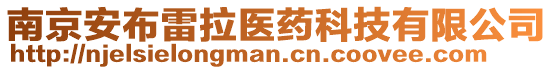 南京安布雷拉医药科技有限公司
http://njelsielongman.cn.coovee.com